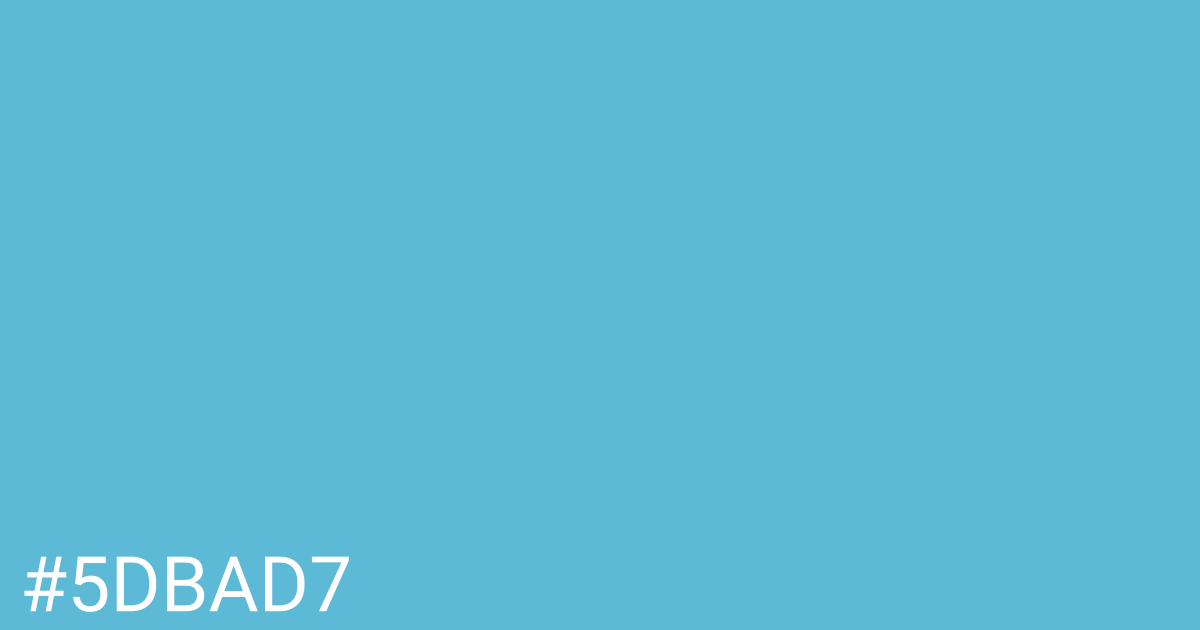 #5DBAD7